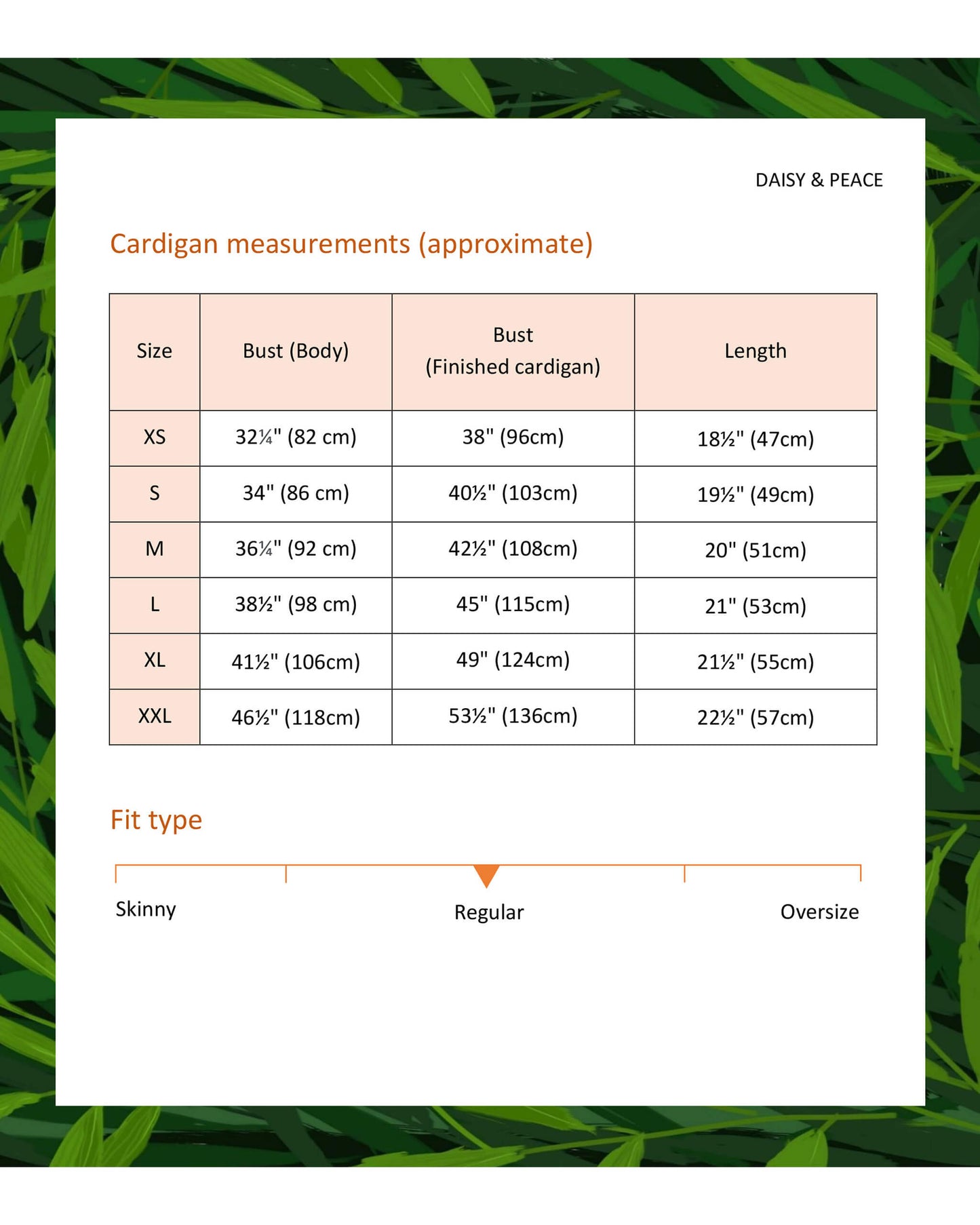 DAISY & PEACE

Cardigan measurements (approximate)

| Size | Bust (Body) | Bust (Finished cardigan) | Length |
|---|---|---|---|
| XS | 32¼" (82 cm) | 38" (96cm) | 18½" (47cm) |
| S | 34" (86 cm) | 40½" (103cm) | 19½" (49cm) |
| M | 36¼" (92 cm) | 42½" (108cm) | 20" (51cm) |
| L | 38½" (98 cm) | 45" (115cm) | 21" (53cm) |
| XL | 41½" (106cm) | 49" (124cm) | 21½" (55cm) |
| XXL | 46½" (118cm) | 53½" (136cm) | 22½" (57cm) |

Fit type

Skinny

Regular

Oversize